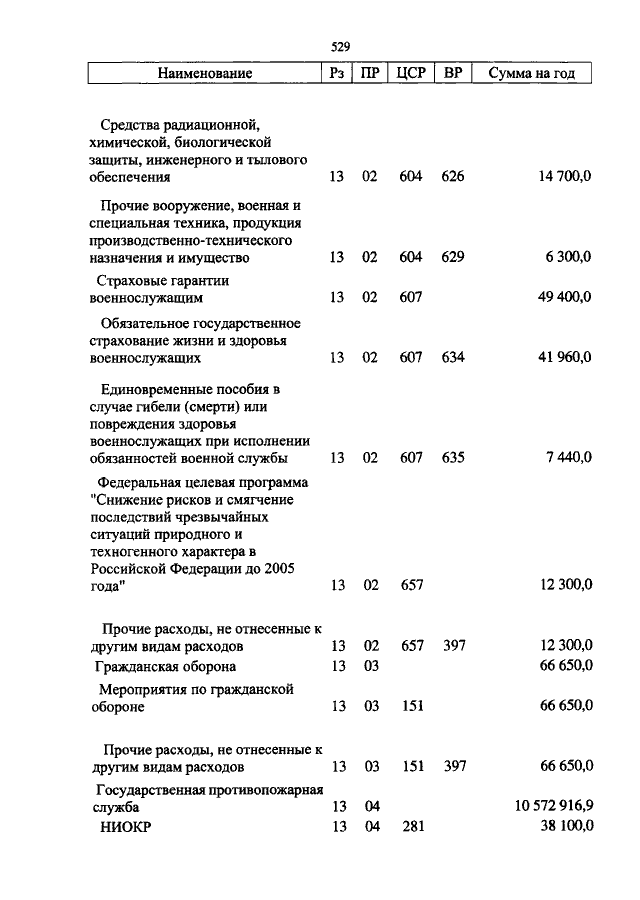 529

| Наименование | Рз | ПР | ЦСР | ВР | Сумма на год |
|---|---|---|---|---|---|
| Средства радиационной, химической, биологической защиты, инженерного и тылового обеспечения | 13 | 02 | 604 | 626 | 14 700,0 |
| Прочие вооружение, военная и специальная техника, продукция производственно-технического назначения и имущество | 13 | 02 | 604 | 629 | 6 300,0 |
| Страховые гарантии военнослужащим | 13 | 02 | 607 | | 49 400,0 |
| Обязательное государственное страхование жизни и здоровья военнослужащих | 13 | 02 | 607 | 634 | 41 960,0 |
| Единовременные пособия в случае гибели (смерти) или повреждения здоровья военнослужащих при исполнении обязанностей военной службы | 13 | 02 | 607 | 635 | 7 440,0 |
| Федеральная целевая программа "Снижение рисков и смягчение последствий чрезвычайных ситуаций природного и техногенного характера в Российской Федерации до 2005 года" | 13 | 02 | 657 | | 12 300,0 |
| Прочие расходы, не отнесенные к другим видам расходов | 13 | 02 | 657 | 397 | 12 300,0 |
| Гражданская оборона | 13 | 03 | | | 66 650,0 |
| Мероприятия по гражданской обороне | 13 | 03 | 151 | | 66 650,0 |
| Прочие расходы, не отнесенные к другим видам расходов | 13 | 03 | 151 | 397 | 66 650,0 |
| Государственная противопожарная служба | 13 | 04 | | | 10 572 916,9 |
| НИОКР | 13 | 04 | 281 | | 38 100,0 |